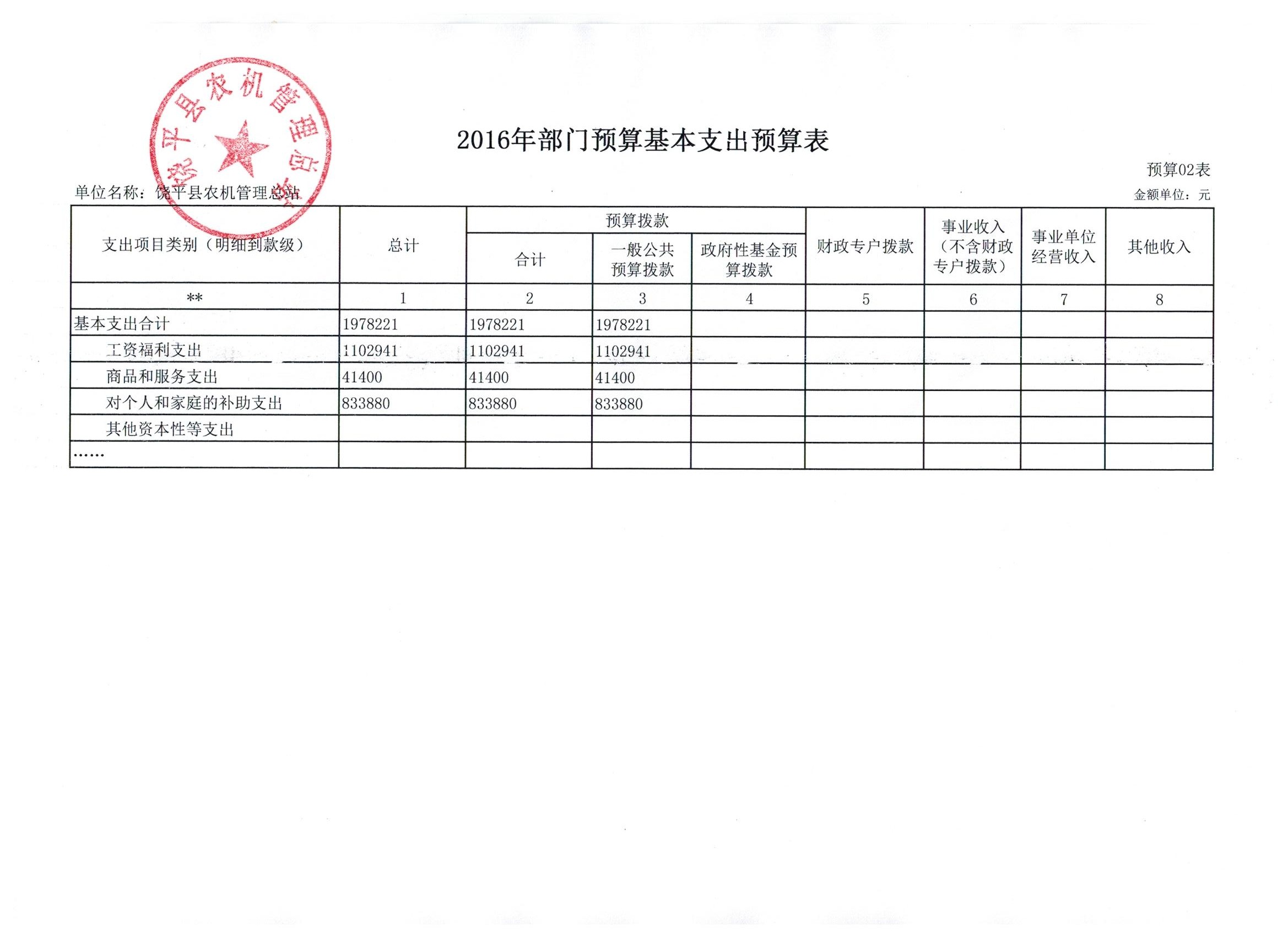 饶平县农机管理总站

2016年部门预算基本支出预算表

预算02表

单位名称：饶平县农机管理总站

金额单位：元

| 支出项目类别（明细到款级） | 总计 | 预算拨款 合计 | 预算拨款 一般公共预算拨款 | 预算拨款 政府性基金预算拨款 | 财政专户拨款 | 事业收入（不含财政专户拨款） | 事业单位经营收入 | 其他收入 |
|---|---|---|---|---|---|---|---|---|
| ** | 1 | 2 | 3 | 4 | 5 | 6 | 7 | 8 |
| 基本支出合计 | 1978221 | 1978221 | 1978221 | | | | | |
| 工资福利支出 | 1102941 | 1102941 | 1102941 | | | | | |
| 商品和服务支出 | 41400 | 41400 | 41400 | | | | | |
| 对个人和家庭的补助支出 | 833880 | 833880 | 833880 | | | | | |
| 其他资本性等支出 | | | | | | | | |
| …… | | | | | | | | |